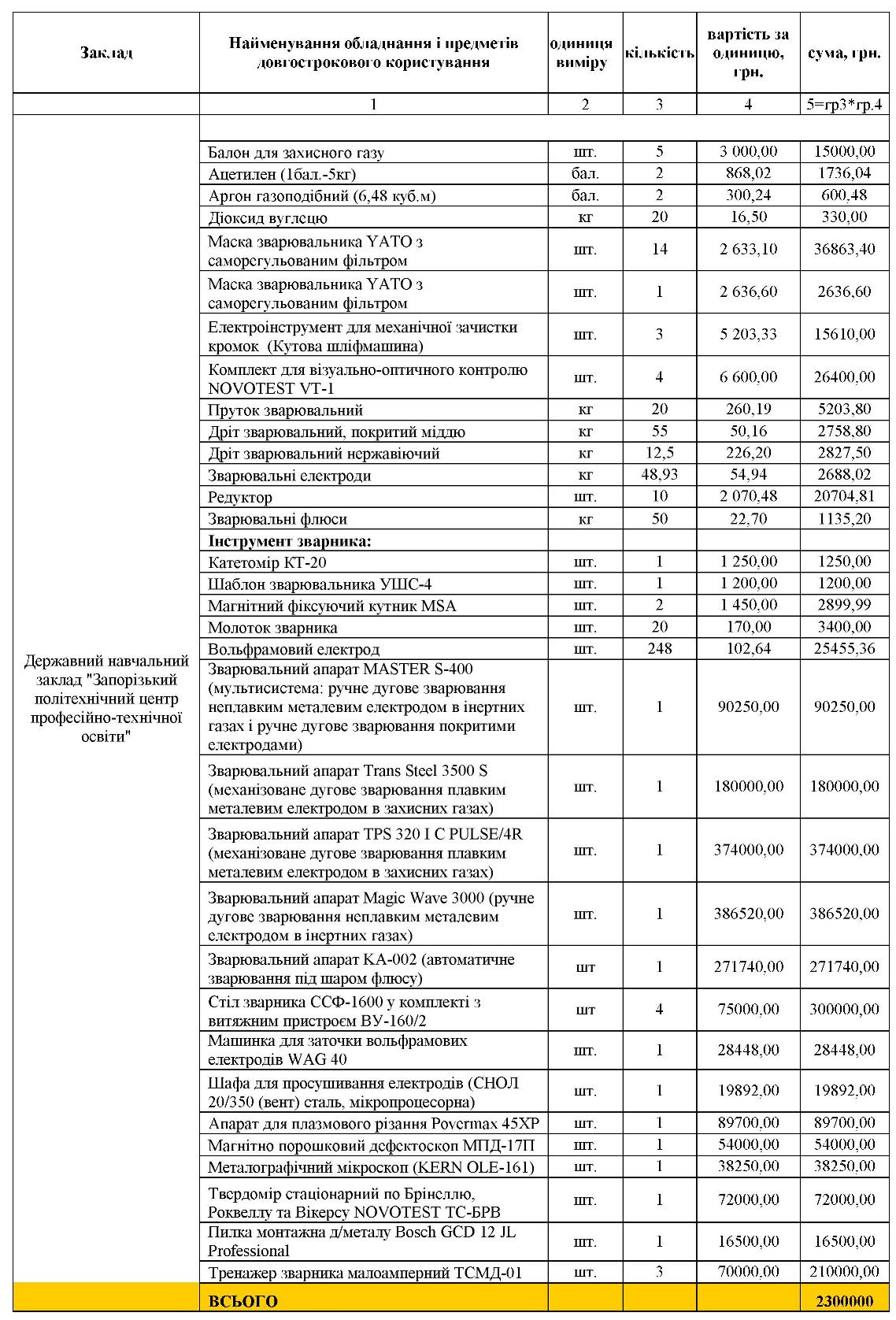 | Заклад | Найменування обладнання і предметів довгострокового користування | одиниця виміру | кількість | вартість за одиницю, грн. | сума, грн. |
|---|---|---|---|---|---|
| | 1 | 2 | 3 | 4 | 5=гр3*гр.4 |
| Державний навчальний заклад "Запорізький політехнічний центр професійно-технічної освіти" | | | | | |
| | Балон для захисного газу | шт. | 5 | 3 000,00 | 15000,00 |
| | Ацетилен (1бал.-5кг) | бал. | 2 | 868,02 | 1736,04 |
| | Аргон газоподібний (6,48 куб.м) | бал. | 2 | 300,24 | 600,48 |
| | Діоксид вуглецю | кг | 20 | 16,50 | 330,00 |
| | Маска зварювальника YATO з саморегульованим фільтром | шт. | 14 | 2 633,10 | 36863,40 |
| | Маска зварювальника YATO з саморегульованим фільтром | шт. | 1 | 2 636,60 | 2636,60 |
| | Електроінструмент для механічної зачистки кромок (Кутова шліфмашина) | шт. | 3 | 5 203,33 | 15610,00 |
| | Комплект для візуально-оптичного контролю NOVOTEST VT-1 | шт. | 4 | 6 600,00 | 26400,00 |
| | Пруток зварювальний | кг | 20 | 260,19 | 5203,80 |
| | Дріт зварювальний, покритий міддю | кг | 55 | 50,16 | 2758,80 |
| | Дріт зварювальний нержавіючий | кг | 12,5 | 226,20 | 2827,50 |
| | Зварювальні електроди | кг | 48,93 | 54,94 | 2688,02 |
| | Редуктор | шт. | 10 | 2 070,48 | 20704,81 |
| | Зварювальні флюси | кг | 50 | 22,70 | 1135,20 |
| | Інструмент зварника: | | | | |
| | Катетомір КТ-20 | шт. | 1 | 1 250,00 | 1250,00 |
| | Шаблон зварювальника УШС-4 | шт. | 1 | 1 200,00 | 1200,00 |
| | Магнітний фіксуючий кутник MSA | шт. | 2 | 1 450,00 | 2899,99 |
| | Молоток зварника | шт. | 20 | 170,00 | 3400,00 |
| | Вольфрамовий електрод | шт. | 248 | 102,64 | 25455,36 |
| | Зварювальний апарат MASTER S-400 (мультисистема: ручне дугове зварювання неплавким металевим електродом в інертних газах і ручне дугове зварювання покритими електродами) | шт. | 1 | 90250,00 | 90250,00 |
| | Зварювальний апарат Trans Steel 3500 S (механізоване дугове зварювання плавким металевим електродом в захисних газах) | шт. | 1 | 180000,00 | 180000,00 |
| | Зварювальний апарат TPS 320 I C PULSE/4R (механізоване дугове зварювання плавким металевим електродом в захисних газах) | шт. | 1 | 374000,00 | 374000,00 |
| | Зварювальний апарат Magic Wave 3000 (ручне дугове зварювання неплавким металевим електродом в інертних газах) | шт. | 1 | 386520,00 | 386520,00 |
| | Зварювальний апарат КА-002 (автоматичне зварювання під шаром флюсу) | шт | 1 | 271740,00 | 271740,00 |
| | Стіл зварника ССФ-1600 у комплекті з витяжним пристроєм ВУ-160/2 | шт | 4 | 75000,00 | 300000,00 |
| | Машинка для заточки вольфрамових електродів WAG 40 | шт. | 1 | 28448,00 | 28448,00 |
| | Шафа для просушивання електродів (СНОЛ 20/350 (вент) сталь, мікропроцесорна) | шт. | 1 | 19892,00 | 19892,00 |
| | Апарат для плазмового різання Povermax 45XP | шт. | 1 | 89700,00 | 89700,00 |
| | Магнітно порошковий дефектоскоп МПД-17П | шт. | 1 | 54000,00 | 54000,00 |
| | Металографічний мікроскоп (KERN OLE-161) | шт. | 1 | 38250,00 | 38250,00 |
| | Твердомір стаціонарний по Брінеллю, Роквеллу та Вікерсу NOVOTEST ТС-БРВ | шт. | 1 | 72000,00 | 72000,00 |
| | Пилка монтажна д/металу Bosch GCD 12 JL Professional | шт. | 1 | 16500,00 | 16500,00 |
| | Тренажер зварника малоамперний ТСМД-01 | шт. | 3 | 70000,00 | 210000,00 |
| | ВСЬОГО | | | | 2300000 |